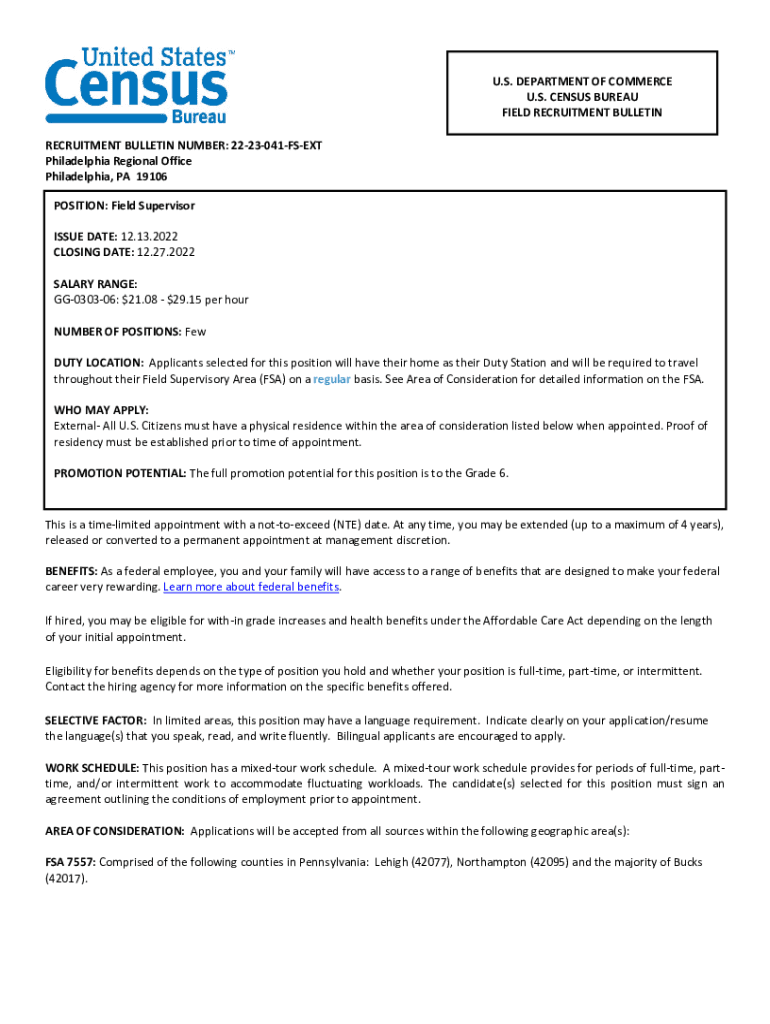 United States™ Census Bureau

U.S. DEPARTMENT OF COMMERCE
U.S. CENSUS BUREAU
FIELD RECRUITMENT BULLETIN

RECRUITMENT BULLETIN NUMBER: 22-23-041-FS-EXT
Philadelphia Regional Office
Philadelphia, PA 19106

POSITION: Field Supervisor

ISSUE DATE: 12.13.2022
CLOSING DATE: 12.27.2022

SALARY RANGE:
GG-0303-06: $21.08 - $29.15 per hour

NUMBER OF POSITIONS: Few

DUTY LOCATION: Applicants selected for this position will have their home as their Duty Station and will be required to travel throughout their Field Supervisory Area (FSA) on a regular basis. See Area of Consideration for detailed information on the FSA.

WHO MAY APPLY:
External- All U.S. Citizens must have a physical residence within the area of consideration listed below when appointed. Proof of residency must be established prior to time of appointment.

PROMOTION POTENTIAL: The full promotion potential for this position is to the Grade 6.

This is a time-limited appointment with a not-to-exceed (NTE) date. At any time, you may be extended (up to a maximum of 4 years), released or converted to a permanent appointment at management discretion.

BENEFITS: As a federal employee, you and your family will have access to a range of benefits that are designed to make your federal career very rewarding. Learn more about federal benefits.

If hired, you may be eligible for with-in grade increases and health benefits under the Affordable Care Act depending on the length of your initial appointment.

Eligibility for benefits depends on the type of position you hold and whether your position is full-time, part-time, or intermittent. Contact the hiring agency for more information on the specific benefits offered.

SELECTIVE FACTOR: In limited areas, this position may have a language requirement. Indicate clearly on your application/resume the language(s) that you speak, read, and write fluently. Bilingual applicants are encouraged to apply.

WORK SCHEDULE: This position has a mixed-tour work schedule. A mixed-tour work schedule provides for periods of full-time, part-time, and/or intermittent work to accommodate fluctuating workloads. The candidate(s) selected for this position must sign an agreement outlining the conditions of employment prior to appointment.

AREA OF CONSIDERATION: Applications will be accepted from all sources within the following geographic area(s):

FSA 7557: Comprised of the following counties in Pennsylvania: Lehigh (42077), Northampton (42095) and the majority of Bucks (42017).